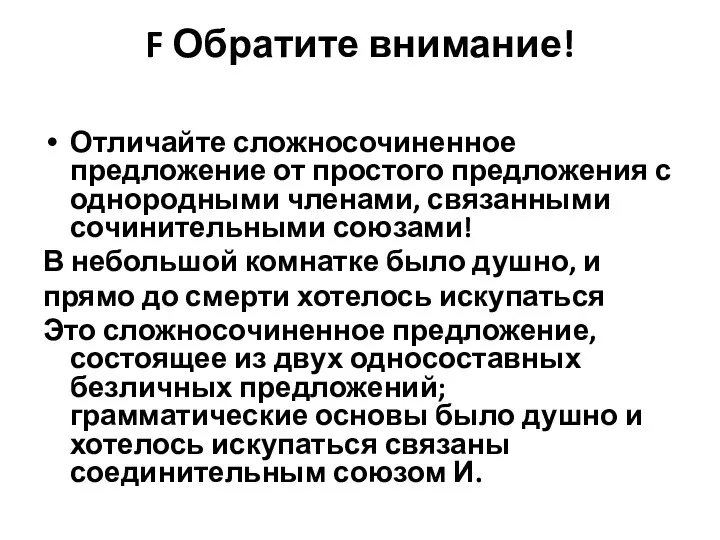 F Обратите внимание!

• Отличайте сложносочиненное предложение от простого предложения с однородными членами, связанными сочинительными союзами!

В небольшой комнатке было душно, и прямо до смерти хотелось искупаться

Это сложносочиненное предложение, состоящее из двух односоставных безличных предложений; грамматические основы было душно и хотелось искупаться связаны соединительным союзом И.